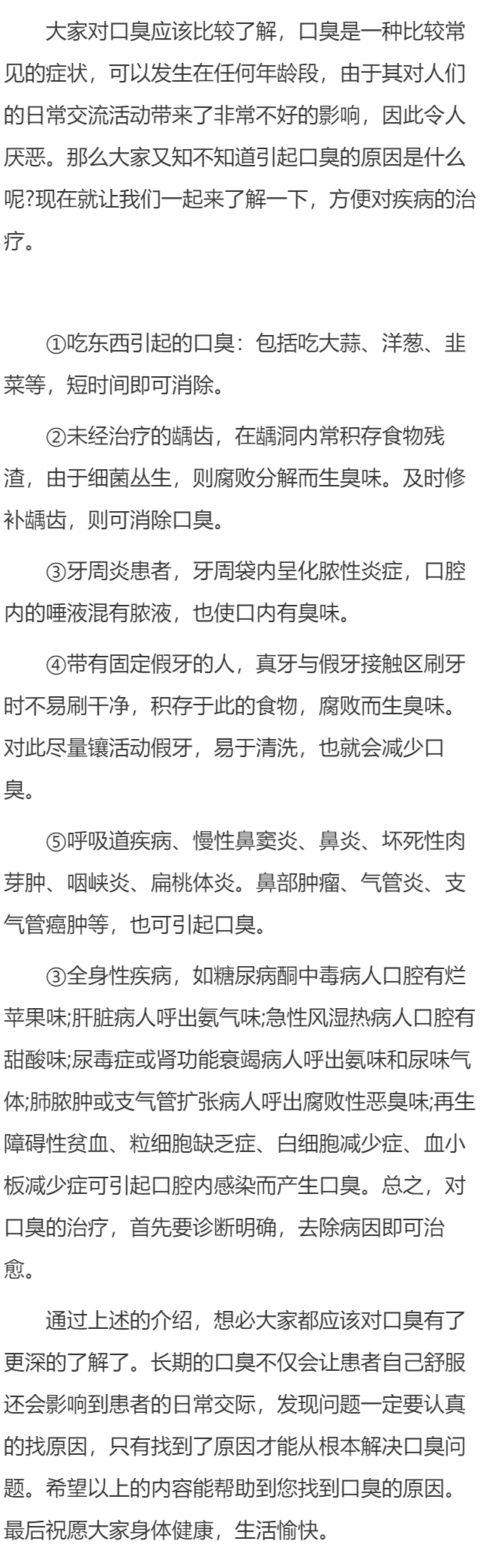 大家对口臭应该比较了解，口臭是一种比较常见的症状，可以发生在任何年龄段，由于其对人们的日常交流活动带来了非常不好的影响，因此令人厌恶。那么大家又知不知道引起口臭的原因是什么呢?现在就让我们一起来了解一下，方便对疾病的治疗。

①吃东西引起的口臭：包括吃大蒜、洋葱、韭菜等，短时间即可消除。

②未经治疗的龋齿，在龋洞内常积存食物残渣，由于细菌丛生，则腐败分解而生臭味。及时修补龋齿，则可消除口臭。

③牙周炎患者，牙周袋内呈化脓性炎症，口腔内的唾液混有脓液，也使口内有臭味。

④带有固定假牙的人，真牙与假牙接触区刷牙时不易刷干净，积存于此的食物，腐败而生臭味。对此尽量镶活动假牙，易于清洗，也就会减少口臭。

⑤呼吸道疾病、慢性鼻窦炎、鼻炎、坏死性肉芽肿、咽峡炎、扁桃体炎。鼻部肿瘤、气管炎、支气管癌肿等，也可引起口臭。

③全身性疾病，如糖尿病酮中毒病人口腔有烂苹果味;肝脏病人呼出氨气味;急性风湿热病人口腔有甜酸味;尿毒症或肾功能衰竭病人呼出氨味和尿味气体;肺脓肿或支气管扩张病人呼出腐败性恶臭味;再生障碍性贫血、粒细胞缺乏症、白细胞减少症、血小板减少症可引起口腔内感染而产生口臭。总之，对口臭的治疗，首先要诊断明确，去除病因即可治愈。

通过上述的介绍，想必大家都应该对口臭有了更深的了解了。长期的口臭不仅会让患者自己舒服还会影响到患者的日常交际，发现问题一定要认真的找原因，只有找到了原因才能从根本解决口臭问题。希望以上的内容能帮助到您找到口臭的原因。最后祝愿大家身体健康，生活愉快。